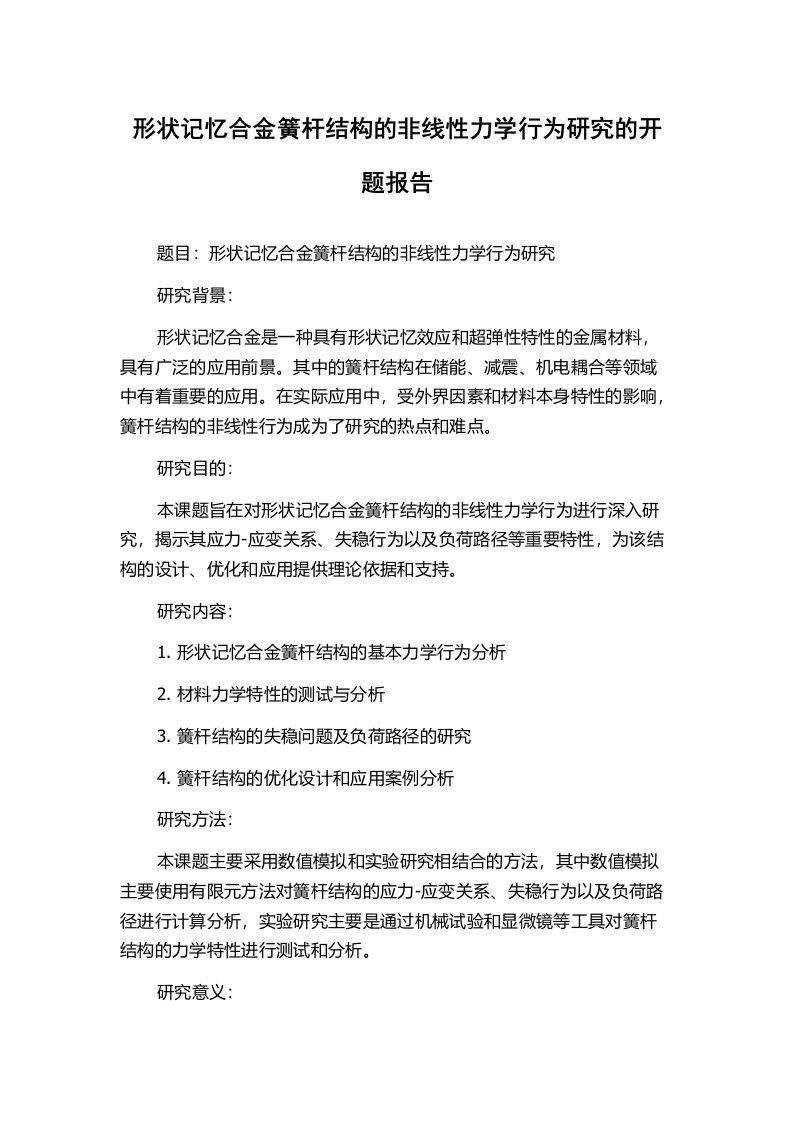 形状记忆合金簧杆结构的非线性力学行为研究的开题报告

题目：形状记忆合金簧杆结构的非线性力学行为研究

研究背景：

形状记忆合金是一种具有形状记忆效应和超弹性特性的金属材料，具有广泛的应用前景。其中的簧杆结构在储能、减震、机电耦合等领域中有着重要的应用。在实际应用中，受外界因素和材料本身特性的影响，簧杆结构的非线性行为成为了研究的热点和难点。

研究目的：

本课题旨在对形状记忆合金簧杆结构的非线性力学行为进行深入研究，揭示其应力-应变关系、失稳行为以及负荷路径等重要特性，为该结构的设计、优化和应用提供理论依据和支持。

研究内容：

1. 形状记忆合金簧杆结构的基本力学行为分析

2. 材料力学特性的测试与分析

3. 簧杆结构的失稳问题及负荷路径的研究

4. 簧杆结构的优化设计和应用案例分析

研究方法：

本课题主要采用数值模拟和实验研究相结合的方法，其中数值模拟主要使用有限元方法对簧杆结构的应力-应变关系、失稳行为以及负荷路径进行计算分析，实验研究主要是通过机械试验和显微镜等工具对簧杆结构的力学特性进行测试和分析。

研究意义：